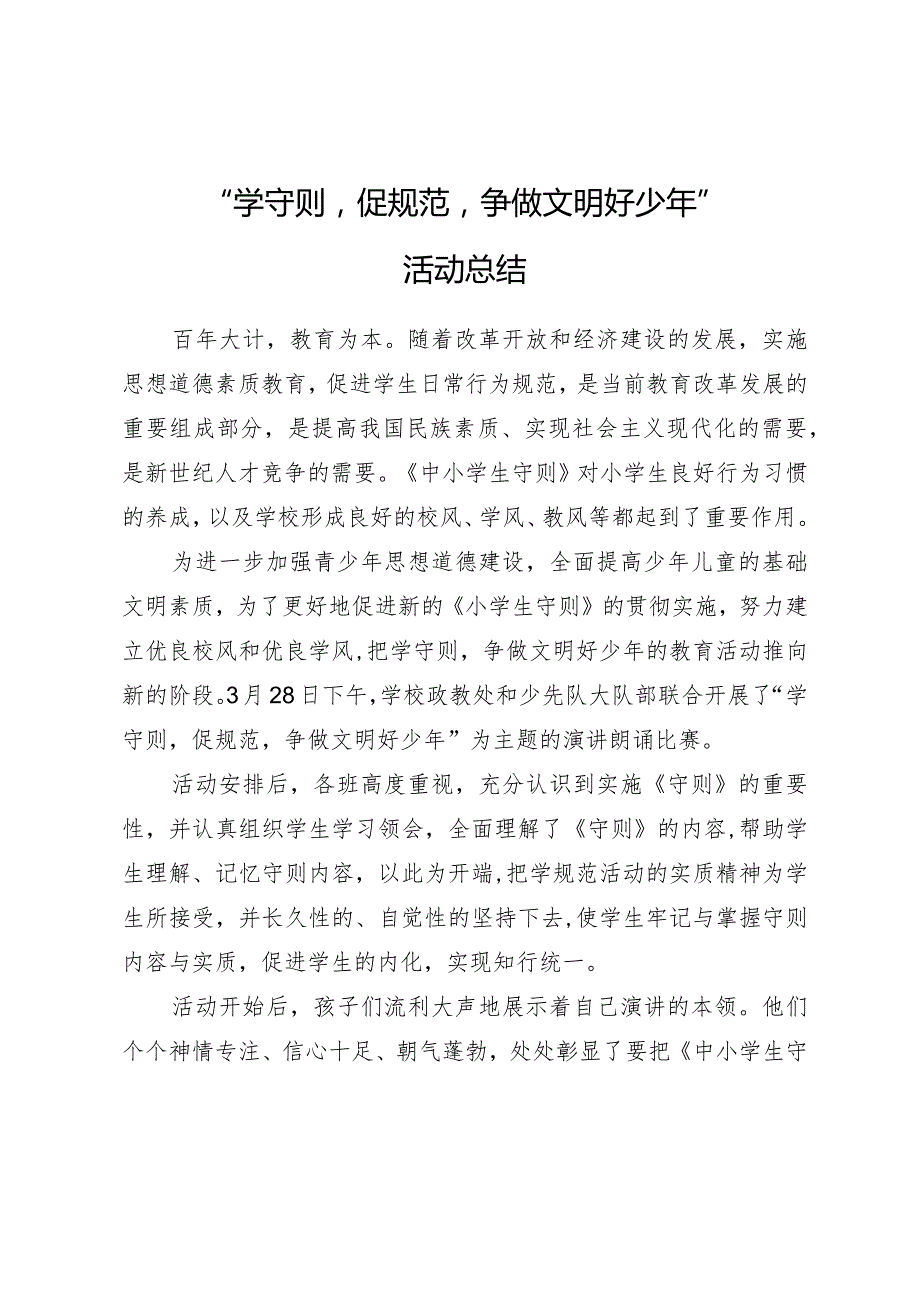 “学守则，促规范，争做文明好少年”

活动总结

百年大计，教育为本。随着改革开放和经济建设的发展，实施思想道德素质教育，促进学生日常行为规范，是当前教育改革发展的重要组成部分，是提高我国民族素质、实现社会主义现代化的需要，是新世纪人才竞争的需要。《中小学生守则》对小学生良好行为习惯的养成，以及学校形成良好的校风、学风、教风等都起到了重要作用。

为进一步加强青少年思想道德建设，全面提高少年儿童的基础文明素质，为了更好地促进新的《小学生守则》的贯彻实施，努力建立优良校风和优良学风，把学守则，争做文明好少年的教育活动推向新的阶段。3月28日下午，学校政教处和少先队大队部联合开展了“学守则，促规范，争做文明好少年”为主题的演讲朗诵比赛。

活动安排后，各班高度重视，充分认识到实施《守则》的重要性，并认真组织学生学习领会，全面理解了《守则》的内容，帮助学生理解、记忆守则内容，以此为开端，把学规范活动的实质精神为学生所接受，并长久性的、自觉性的坚持下去，使学生牢记与掌握守则内容与实质，促进学生的内化，实现知行统一。

活动开始后，孩子们流利大声地展示着自己演讲的本领。他们个个神情专注、信心十足、朝气蓬勃，处处彰显了要把《中小学生守